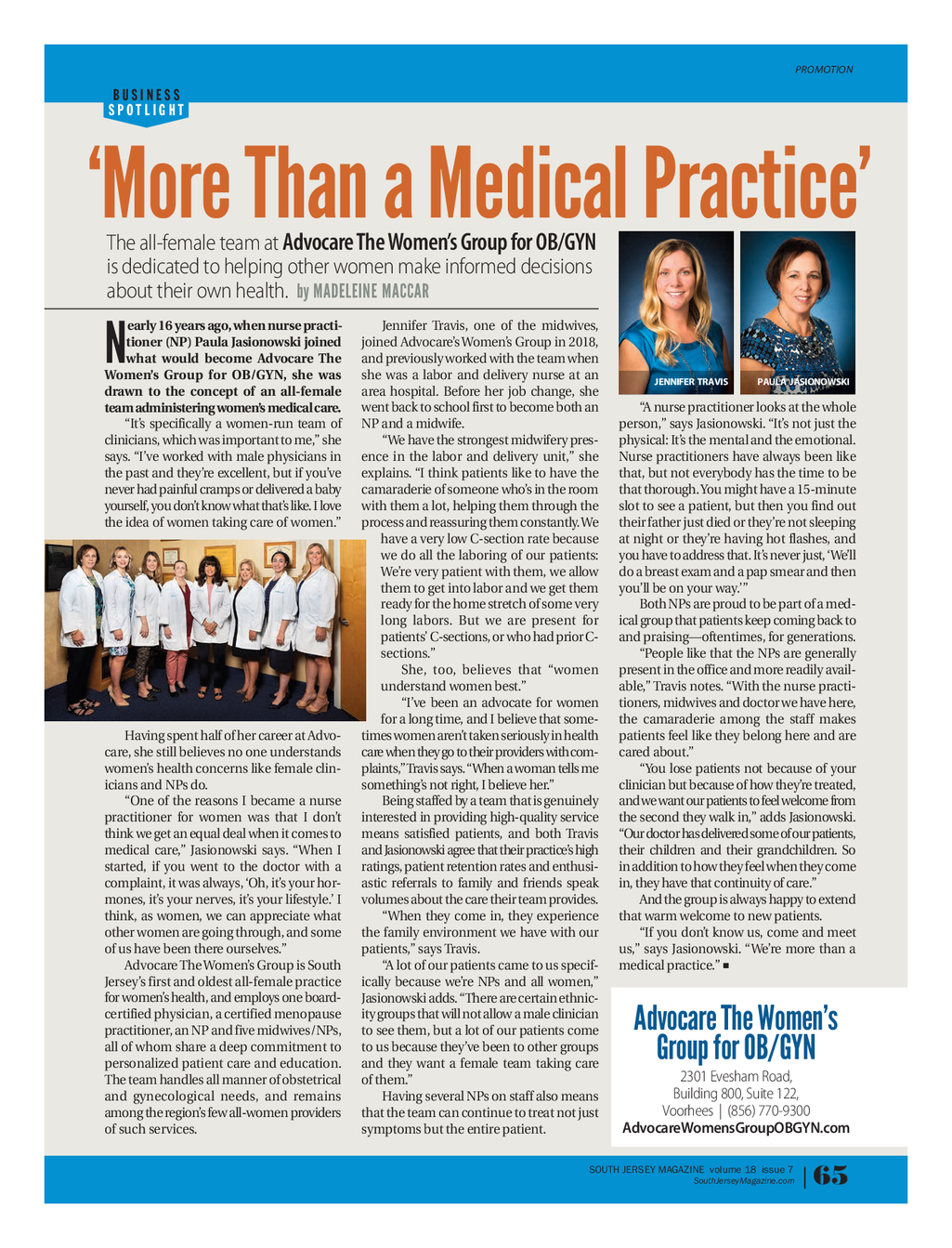 PROMOTION

BUSINESS SPOTLIGHT

'More Than a Medical Practice'

The all-female team at Advocare The Women's Group for OB/GYN is dedicated to helping other women make informed decisions about their own health. by MADELEINE MACCAR

Nearly 16 years ago, when nurse practitioner (NP) Paula Jasionowski joined what would become Advocare The Women's Group for OB/GYN, she was drawn to the concept of an all-female team administering women's medical care.

"It's specifically a women-run team of clinicians, which was important to me," she says. "I've worked with male physicians in the past and they're excellent, but if you've never had painful cramps or delivered a baby yourself, you don't know what that's like. I love the idea of women taking care of women."

Having spent half of her career at Advocare, she still believes no one understands women's health concerns like female clinicians and NPs do.

"One of the reasons I became a nurse practitioner for women was that I don't think we get an equal deal when it comes to medical care," Jasionowski says. "When I started, if you went to the doctor with a complaint, it was always, 'Oh, it's your hormones, it's your nerves, it's your lifestyle.' I think, as women, we can appreciate what other women are going through, and some of us have been there ourselves."

Advocare The Women's Group is South Jersey's first and oldest all-female practice for women's health, and employs one board-certified physician, a certified menopause practitioner, an NP and five midwives/NPs, all of whom share a deep commitment to personalized patient care and education. The team handles all manner of obstetrical and gynecological needs, and remains among the region's few all-women providers of such services.

Jennifer Travis, one of the midwives, joined Advocare's Women's Group in 2018, and previously worked with the team when she was a labor and delivery nurse at an area hospital. Before her job change, she went back to school first to become both an NP and a midwife.

"We have the strongest midwifery presence in the labor and delivery unit," she explains. "I think patients like to have the camaraderie of someone who's in the room with them a lot, helping them through the process and reassuring them constantly. We have a very low C-section rate because we do all the laboring of our patients: We're very patient with them, we allow them to get into labor and we get them ready for the home stretch of some very long labors. But we are present for patients' C-sections, or who had prior C-sections."

She, too, believes that "women understand women best."

"I've been an advocate for women for a long time, and I believe that sometimes women aren't taken seriously in health care when they go to their providers with complaints," Travis says. "When a woman tells me something's not right, I believe her."

Being staffed by a team that is genuinely interested in providing high-quality service means satisfied patients, and both Travis and Jasionowski agree that their practice's high ratings, patient retention rates and enthusiastic referrals to family and friends speak volumes about the care their team provides.

"When they come in, they experience the family environment we have with our patients," says Travis.

"A lot of our patients came to us specifically because we're NPs and all women," Jasionowski adds. "There are certain ethnicity groups that will not allow a male clinician to see them, but a lot of our patients come to us because they've been to other groups and they want a female team taking care of them."

Having several NPs on staff also means that the team can continue to treat not just symptoms but the entire patient.

JENNIFER TRAVIS

PAULA JASIONOWSKI

"A nurse practitioner looks at the whole person," says Jasionowski. "It's not just the physical: It's the mental and the emotional. Nurse practitioners have always been like that, but not everybody has the time to be that thorough. You might have a 15-minute slot to see a patient, but then you find out their father just died or they're not sleeping at night or they're having hot flashes, and you have to address that. It's never just, 'We'll do a breast exam and a pap smear and then you'll be on your way.'"

Both NPs are proud to be part of a medical group that patients keep coming back to and praising—oftentimes, for generations.

"People like that the NPs are generally present in the office and more readily available," Travis notes. "With the nurse practitioners, midwives and doctor we have here, the camaraderie among the staff makes patients feel like they belong here and are cared about."

"You lose patients not because of your clinician but because of how they're treated, and we want our patients to feel welcome from the second they walk in," adds Jasionowski. "Our doctor has delivered some of our patients, their children and their grandchildren. So in addition to how they feel when they come in, they have that continuity of care."

And the group is always happy to extend that warm welcome to new patients.

"If you don't know us, come and meet us," says Jasionowski. "We're more than a medical practice." ■

Advocare The Women's Group for OB/GYN
2301 Evesham Road,
Building 800, Suite 122,
Voorhees | (856) 770-9300
AdvocareWomensGroupOBGYN.com

SOUTH JERSEY MAGAZINE volume 18 issue 7
SouthJerseyMagazine.com
65